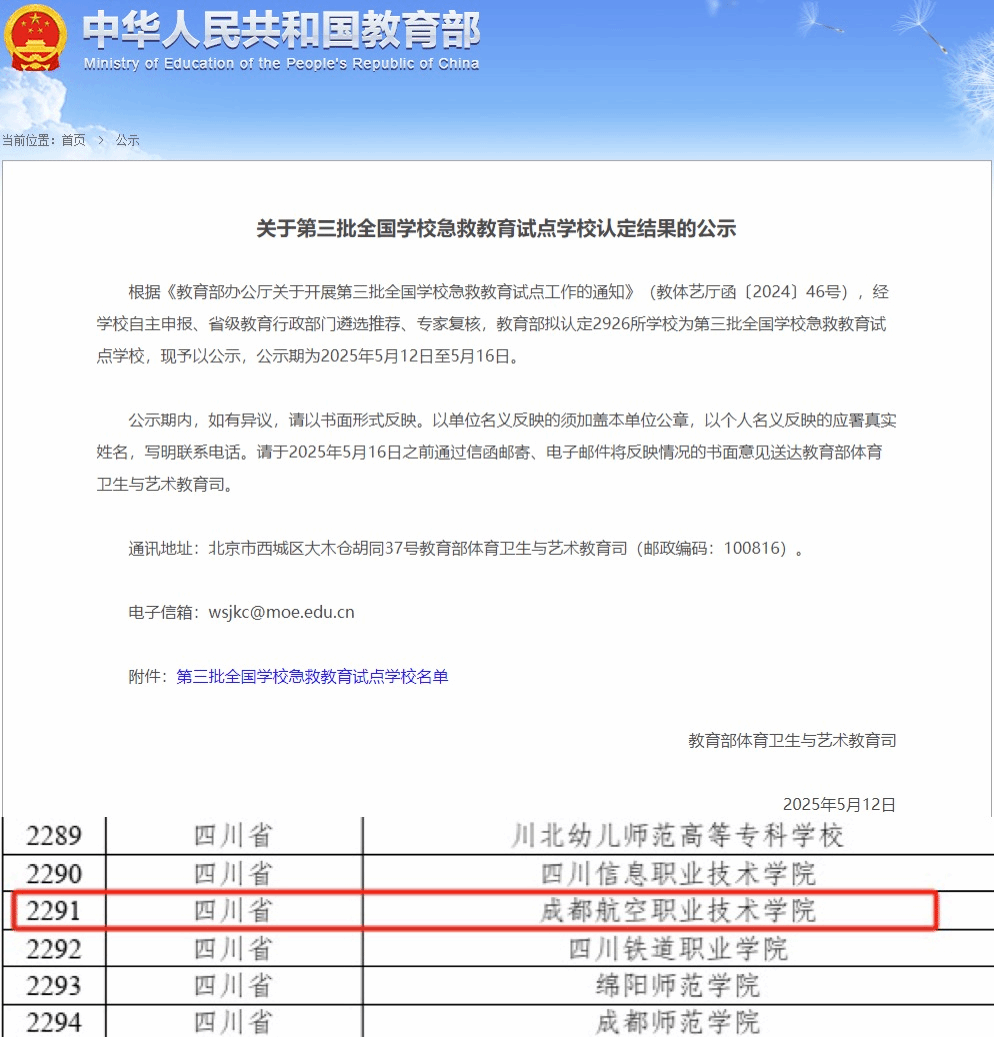 中华人民共和国教育部
Ministry of Education of the People's Republic of China

当前位置：首页 > 公示

关于第三批全国学校急救教育试点学校认定结果的公示

根据《教育部办公厅关于开展第三批全国学校急救教育试点工作的通知》（教体艺厅函〔2024〕46号），经学校自主申报、省级教育行政部门遴选推荐、专家复核，教育部拟认定2926所学校为第三批全国学校急救教育试点学校，现予以公示，公示期为2025年5月12日至5月16日。

公示期内，如有异议，请以书面形式反映。以单位名义反映的须加盖本单位公章，以个人名义反映的应署真实姓名，写明联系电话。请于2025年5月16日之前通过信函邮寄、电子邮件将反映情况的书面意见送达教育部体育卫生与艺术教育司。

通讯地址：北京市西城区大木仓胡同37号教育部体育卫生与艺术教育司（邮政编码：100816）。

电子信箱：wsjkc@moe.edu.cn

附件：第三批全国学校急救教育试点学校名单

教育部体育卫生与艺术教育司

2025年5月12日

| 2289 | 四川省 | 川北幼儿师范高等专科学校 |
|---|---|---|
| 2290 | 四川省 | 四川信息职业技术学院 |
| 2291 | 四川省 | 成都航空职业技术学院 |
| 2292 | 四川省 | 四川铁道职业学院 |
| 2293 | 四川省 | 绵阳师范学院 |
| 2294 | 四川省 | 成都师范学院 |